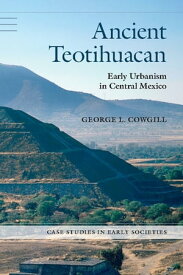 Ancient Teotihuacan

Early Urbanism in Central Mexico

GEORGE L. COWGILL

CASE STUDIES IN EARLY SOCIETIES